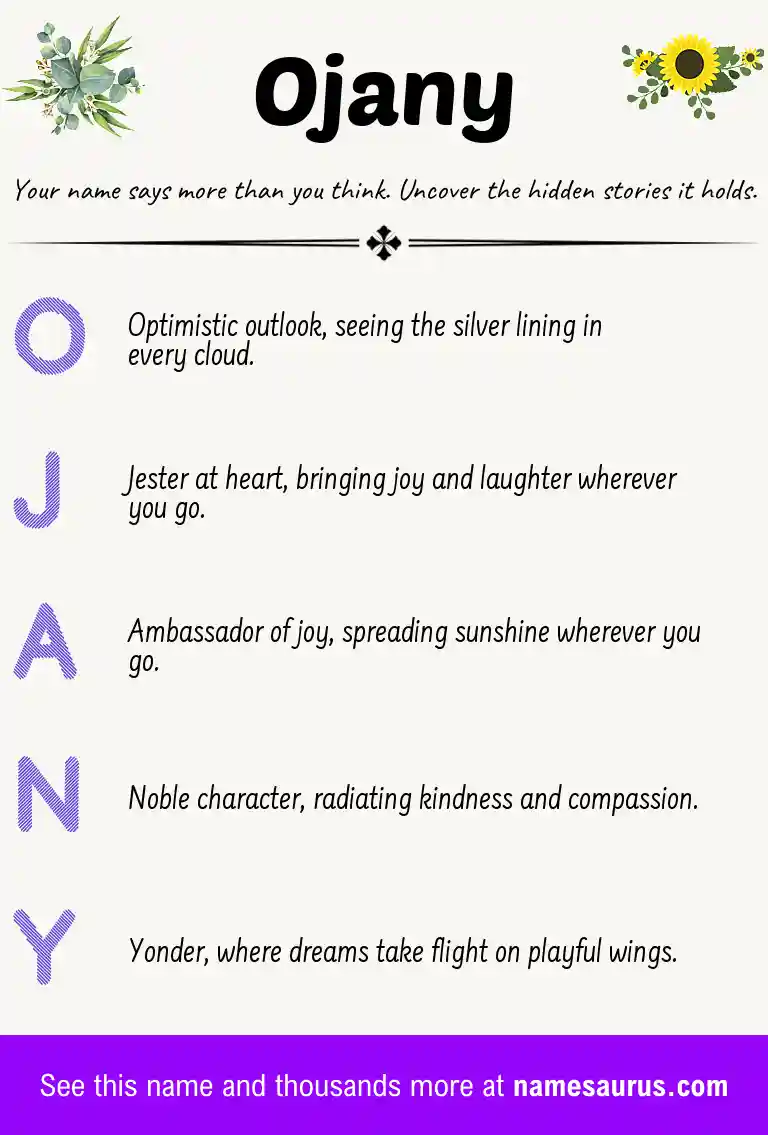 Ojany

Your name says more than you think. Uncover the hidden stories it holds.

O

Optimistic outlook, seeing the silver lining in every cloud.

J

Jester at heart, bringing joy and laughter wherever you go.

A

Ambassador of joy, spreading sunshine wherever you go.

N

Noble character, radiating kindness and compassion.

Y

Yonder, where dreams take flight on playful wings.

See this name and thousands more at namesaurus.com